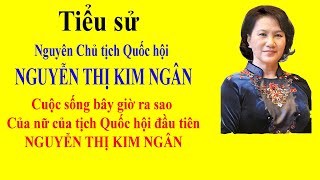 Tiểu sử

Nguyên Chủ tịch Quốc hội

NGUYỄN THỊ KIM NGÂN

Cuộc sống bây giờ ra sao
Của nữ của tịch Quốc hội đầu tiên
NGUYỄN THỊ KIM NGÂN